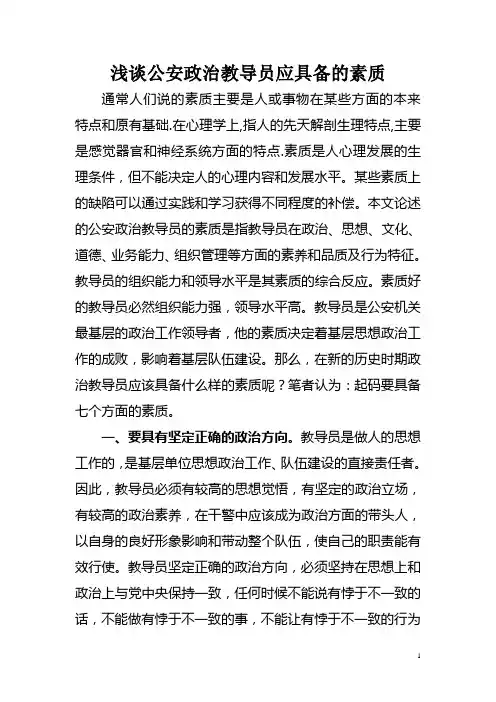 浅谈公安政治教导员应具备的素质

通常人们说的素质主要是人或事物在某些方面的本来特点和原有基础.在心理学上,指人的先天解剖生理特点,主要是感觉器官和神经系统方面的特点.素质是人心理发展的生理条件，但不能决定人的心理内容和发展水平。某些素质上的缺陷可以通过实践和学习获得不同程度的补偿。本文论述的公安政治教导员的素质是指教导员在政治、思想、文化、道德、业务能力、组织管理等方面的素养和品质及行为特征。教导员的组织能力和领导水平是其素质的综合反应。素质好的教导员必然组织能力强，领导水平高。教导员是公安机关最基层的政治工作领导者，他的素质决定着基层思想政治工作的成败，影响着基层队伍建设。那么，在新的历史时期政治教导员应该具备什么样的素质呢？笔者认为：起码要具备七个方面的素质。

一、要具有坚定正确的政治方向。教导员是做人的思想工作的，是基层单位思想政治工作、队伍建设的直接责任者。因此，教导员必须有较高的思想觉悟，有坚定的政治立场，有较高的政治素养，在干警中应该成为政治方面的带头人，以自身的良好形象影响和带动整个队伍，使自己的职责能有效行使。教导员坚定正确的政治方向，必须坚持在思想上和政治上与党中央保持一致，任何时候不能说有悖于不一致的话，不能做有悖于不一致的事，不能让有悖于不一致的行为

1